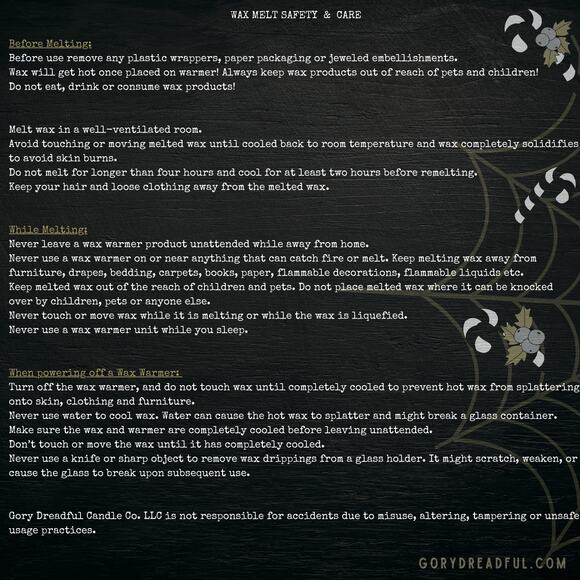 WAX MELT SAFETY & CARE

Before Melting:
Before use remove any plastic wrappers, paper packaging or jeweled embellishments.
Wax will get hot once placed on warmer! Always keep wax products out of reach of pets and children!
Do not eat, drink or consume wax products!

Melt wax in a well-ventilated room.
Avoid touching or moving melted wax until cooled back to room temperature and wax completely solidifies to avoid skin burns.
Do not melt for longer than four hours and cool for at least two hours before remelting.
Keep your hair and loose clothing away from the melted wax.

While Melting:
Never leave a wax warmer product unattended while away from home.
Never use a wax warmer on or near anything that can catch fire or melt. Keep melting wax away from furniture, drapes, bedding, carpets, books, paper, flammable decorations, flammable liquids etc.
Keep melted wax out of the reach of children and pets. Do not place melted wax where it can be knocked over by children, pets or anyone else.
Never touch or move wax while it is melting or while the wax is liquefied.
Never use a wax warmer unit while you sleep.

When powering off a Wax Warmer:
Turn off the wax warmer, and do not touch wax until completely cooled to prevent hot wax from splattering onto skin, clothing and furniture.
Never use water to cool wax. Water can cause the hot wax to splatter and might break a glass container.
Make sure the wax and warmer are completely cooled before leaving unattended.
Don't touch or move the wax until it has completely cooled.
Never use a knife or sharp object to remove wax drippings from a glass holder. It might scratch, weaken, or cause the glass to break upon subsequent use.

Gory Dreadful Candle Co. LLC is not responsible for accidents due to misuse, altering, tampering or unsafe usage practices.

GORYDREADFUL.COM